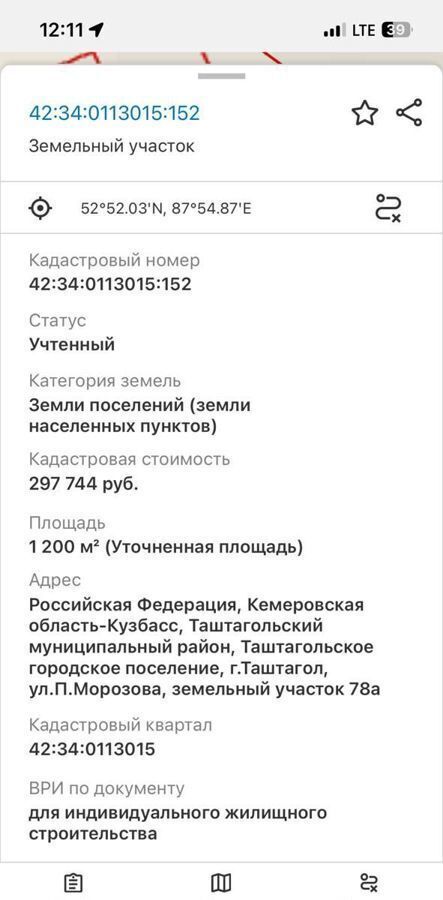 12:11
LTE 39

42:34:0113015:152
Земельный участок

52°52.03'N, 87°54.87'E

Кадастровый номер
42:34:0113015:152

Статус
Учтенный

Категория земель
Земли поселений (земли населенных пунктов)

Кадастровая стоимость
297 744 руб.

Площадь
1 200 м² (Уточненная площадь)

Адрес
Российская Федерация, Кемеровская область-Кузбасс, Таштагольский муниципальный район, Таштагольское городское поселение, г.Таштагол, ул.П.Морозова, земельный участок 78а

Кадастровый квартал
42:34:0113015

ВРИ по документу
для индивидуального жилищного строительства